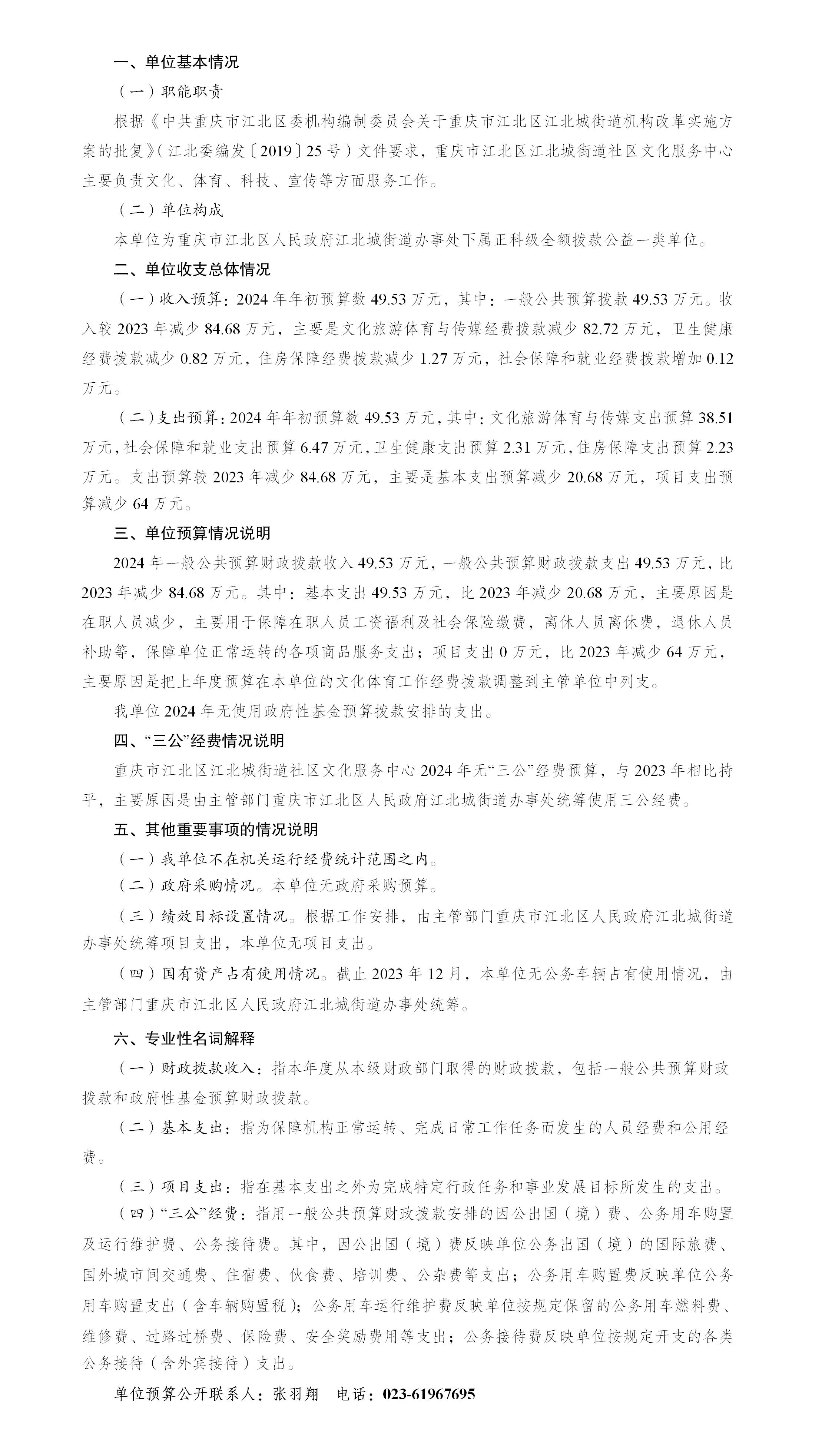 一、单位基本情况

（一）职能职责

根据《中共重庆市江北区委机构编制委员会关于重庆市江北区江北城街道机构改革实施方案的批复》（江北委编发〔2019〕25号）文件要求，重庆市江北区江北城街道社区文化服务中心主要负责文化、体育、科技、宣传等方面服务工作。

（二）单位构成

本单位为重庆市江北区人民政府江北城街道办事处下属正科级全额拨款公益一类单位。

二、单位收支总体情况

（一）收入预算：2024年年初预算数49.53万元，其中：一般公共预算拨款49.53万元。收入较2023年减少84.68万元，主要是文化旅游体育与传媒经费拨款减少82.72万元，卫生健康经费拨款减少0.82万元，住房保障经费拨款减少1.27万元，社会保障和就业经费拨款增加0.12万元。

（二）支出预算：2024年年初预算数49.53万元，其中：文化旅游体育与传媒支出预算38.51万元，社会保障和就业支出预算6.47万元，卫生健康支出预算2.31万元，住房保障支出预算2.23万元。支出预算较2023年减少84.68万元，主要是基本支出预算减少20.68万元，项目支出预算减少64万元。

三、单位预算情况说明

2024年一般公共预算财政拨款收入49.53万元，一般公共预算财政拨款支出49.53万元，比2023年减少84.68万元。其中：基本支出49.53万元，比2023年减少20.68万元，主要原因是在职人员减少，主要用于保障在职人员工资福利及社会保险缴费，离休人员离休费，退休人员补助等，保障单位正常运转的各项商品服务支出；项目支出0万元，比2023年减少64万元，主要原因是把上年度预算在本单位的文化体育工作经费拨款调整到主管单位中列支。

我单位2024年无使用政府性基金预算拨款安排的支出。

四、“三公”经费情况说明

重庆市江北区江北城街道社区文化服务中心2024年无“三公”经费预算，与2023年相比持平，主要原因是由主管部门重庆市江北区人民政府江北城街道办事处统筹使用三公经费。

五、其他重要事项的情况说明

（一）我单位不在机关运行经费统计范围之内。

（二）政府采购情况。本单位无政府采购预算。

（三）绩效目标设置情况。根据工作安排，由主管部门重庆市江北区人民政府江北城街道办事处统筹项目支出，本单位无项目支出。

（四）国有资产占有使用情况。截止2023年12月，本单位无公务车辆占有使用情况，由主管部门重庆市江北区人民政府江北城街道办事处统筹。

六、专业性名词解释

（一）财政拨款收入：指本年度从本级财政部门取得的财政拨款，包括一般公共预算财政拨款和政府性基金预算财政拨款。

（二）基本支出：指为保障机构正常运转、完成日常工作任务而发生的人员经费和公用经费。

（三）项目支出：指在基本支出之外为完成特定行政任务和事业发展目标所发生的支出。

（四）“三公”经费：指用一般公共预算财政拨款安排的因公出国（境）费、公务用车购置及运行维护费、公务接待费。其中，因公出国（境）费反映单位公务出国（境）的国际旅费、国外城市间交通费、住宿费、伙食费、培训费、公杂费等支出；公务用车购置费反映单位公务用车购置支出（含车辆购置税）；公务用车运行维护费反映单位按规定保留的公务用车燃料费、维修费、过路过桥费、保险费、安全奖励费用等支出；公务接待费反映单位按规定开支的各类公务接待（含外宾接待）支出。

单位预算公开联系人：张羽翔　电话：023-61967695